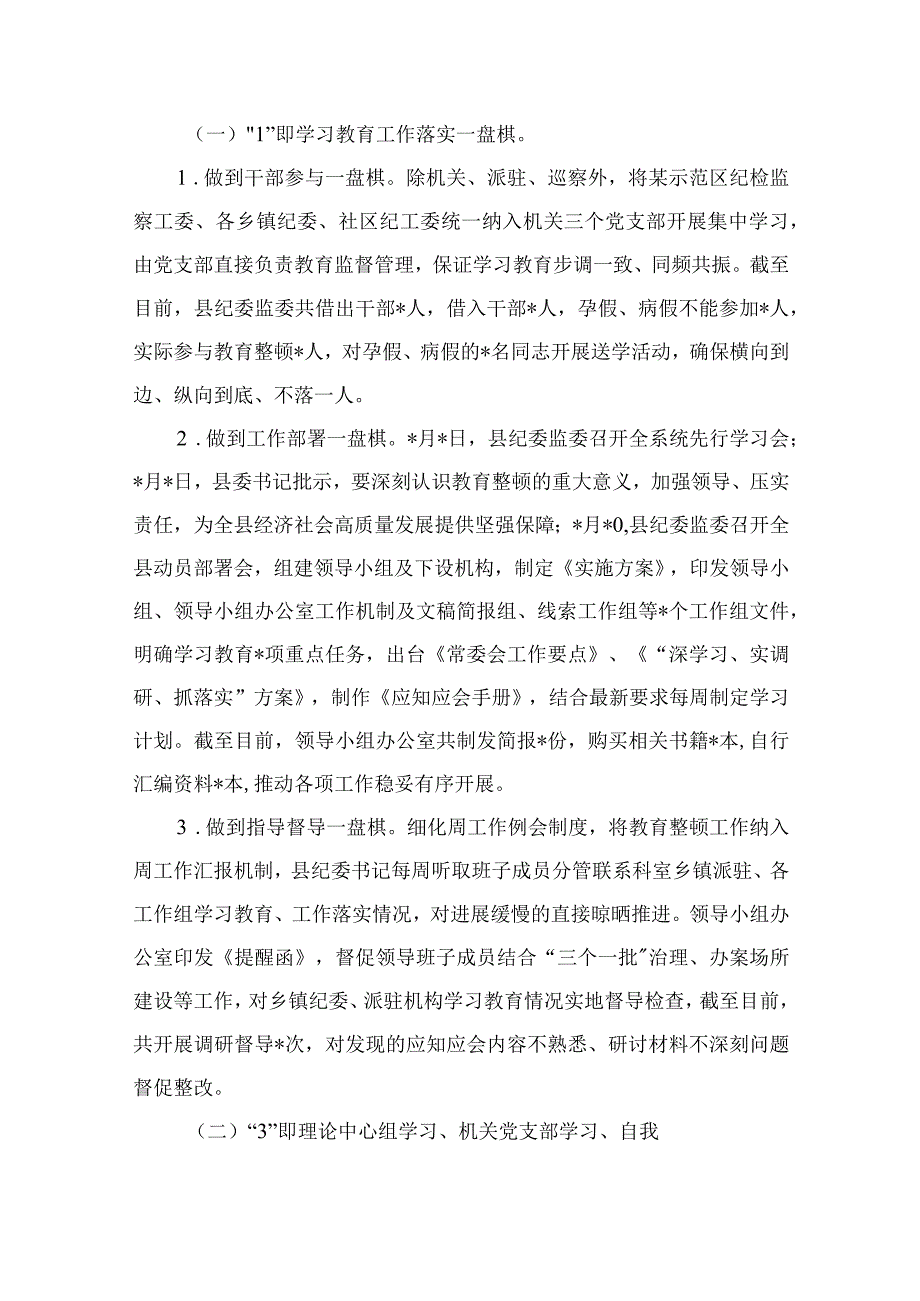 （一）"1”即学习教育工作落实一盘棋。

1．做到干部参与一盘棋。除机关、派驻、巡察外，将某示范区纪检监察工委、各乡镇纪委、社区纪工委统一纳入机关三个党支部开展集中学习，由党支部直接负责教育监督管理，保证学习教育步调一致、同频共振。截至目前，县纪委监委共借出干部*人，借入干部*人，孕假、病假不能参加*人，实际参与教育整顿*人，对孕假、病假的*名同志开展送学活动，确保横向到边、纵向到底、不落一人。

2．做到工作部署一盘棋。*月*日，县纪委监委召开全系统先行学习会；*月*日，县委书记批示，要深刻认识教育整顿的重大意义，加强领导、压实责任，为全县经济社会高质量发展提供坚强保障；*月*0,县纪委监委召开全县动员部署会，组建领导小组及下设机构，制定《实施方案》，印发领导小组、领导小组办公室工作机制及文稿简报组、线索工作组等*个工作组文件，明确学习教育*项重点任务，出台《常委会工作要点》、《“深学习、实调研、抓落实”方案》，制作《应知应会手册》，结合最新要求每周制定学习计划。截至目前，领导小组办公室共制发简报*份，购买相关书籍*本,自行汇编资料*本,推动各项工作稳妥有序开展。

3．做到指导督导一盘棋。细化周工作例会制度，将教育整顿工作纳入周工作汇报机制，县纪委书记每周听取班子成员分管联系科室乡镇派驻、各工作组学习教育、工作落实情况，对进展缓慢的直接晾晒推进。领导小组办公室印发《提醒函》，督促领导班子成员结合“三个一批”治理、办案场所建设等工作，对乡镇纪委、派驻机构学习教育情况实地督导检查，截至目前，共开展调研督导*次，对发现的应知应会内容不熟悉、研讨材料不深刻问题督促整改。

（二）“3”即理论中心组学习、机关党支部学习、自我